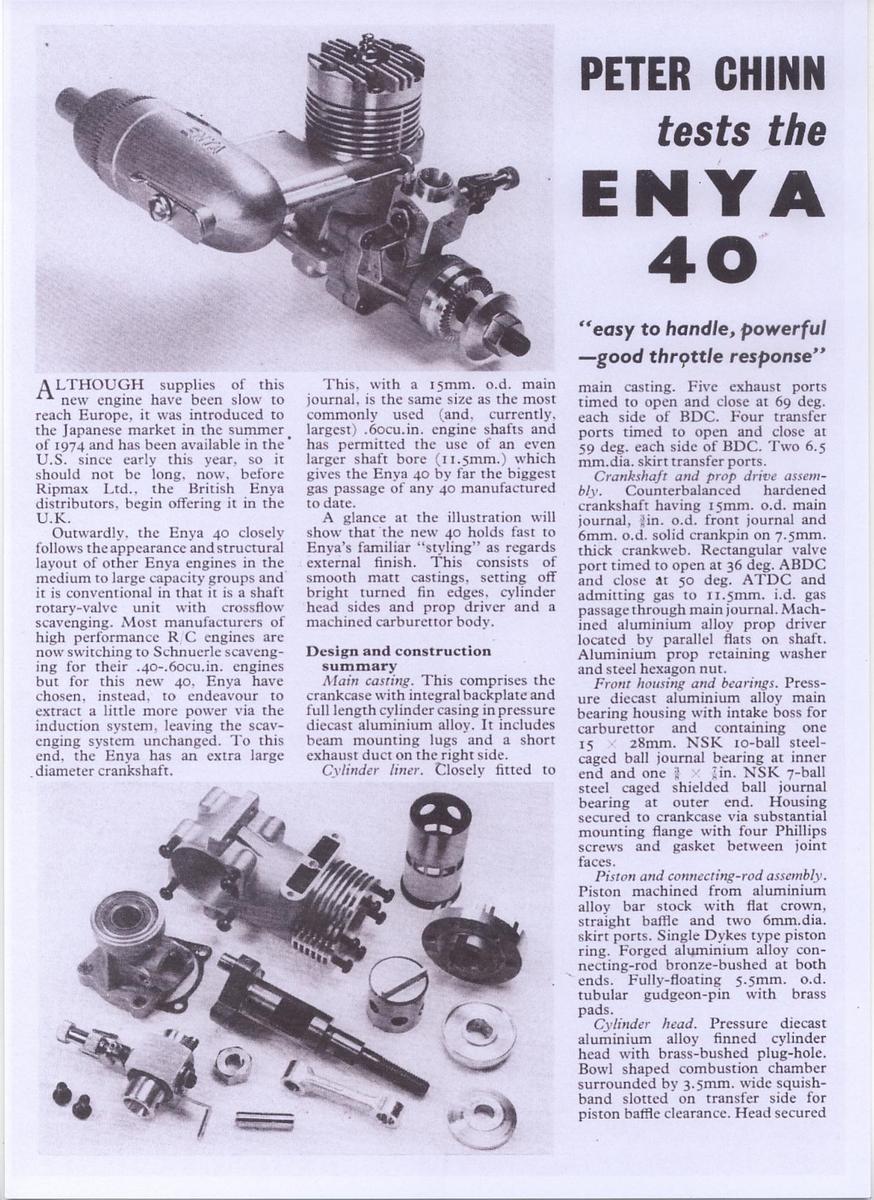 PETER CHINN

tests the

ENYA 40

"easy to handle, powerful —good throttle response"

ALTHOUGH supplies of this new engine have been slow to reach Europe, it was introduced to the Japanese market in the summer of 1974 and has been available in the U.S. since early this year, so it should not be long, now, before Ripmax Ltd., the British Enya distributors, begin offering it in the U.K.

Outwardly, the Enya 40 closely follows the appearance and structural layout of other Enya engines in the medium to large capacity groups and it is conventional in that it is a shaft rotary-valve unit with crossflow scavenging. Most manufacturers of high performance R/C engines are now switching to Schnuerle scavenging for their .40-.60cu.in. engines but for this new 40, Enya have chosen, instead, to endeavour to extract a little more power via the induction system, leaving the scavenging system unchanged. To this end, the Enya has an extra large diameter crankshaft.

This, with a 15mm. o.d. main journal, is the same size as the most commonly used (and, currently, largest) .60cu.in. engine shafts and has permitted the use of an even larger shaft bore (11.5mm.) which gives the Enya 40 by far the biggest gas passage of any 40 manufactured to date.

A glance at the illustration will show that the new 40 holds fast to Enya's familiar "styling" as regards external finish. This consists of smooth matt castings, setting off bright turned fin edges, cylinder head sides and prop driver and a machined carburettor body.

Design and construction summary

Main casting. This comprises the crankcase with integral backplate and full length cylinder casing in pressure diecast aluminium alloy. It includes beam mounting lugs and a short exhaust duct on the right side.

Cylinder liner. Closely fitted to main casting. Five exhaust ports timed to open and close at 69 deg. each side of BDC. Four transfer ports timed to open and close at 59 deg. each side of BDC. Two 6.5 mm.dia. skirt transfer ports.

Crankshaft and prop drive assembly. Counterbalanced hardened crankshaft having 15mm. o.d. main journal, $\frac{3}{8}$in. o.d. front journal and 6mm. o.d. solid crankpin on 7.5mm. thick crankweb. Rectangular valve port timed to open at 36 deg. ABDC and close at 50 deg. ATDC and admitting gas to 11.5mm. i.d. gas passage through main journal. Machined aluminium alloy prop driver located by parallel flats on shaft. Aluminium prop retaining washer and steel hexagon nut.

Front housing and bearings. Pressure diecast aluminium alloy main bearing housing with intake boss for carburettor and containing one 15 × 28mm. NSK 10-ball steel-caged ball journal bearing at inner end and one $\frac{3}{8}$ × $\frac{7}{8}$in. NSK 7-ball steel caged shielded ball journal bearing at outer end. Housing secured to crankcase via substantial mounting flange with four Phillips screws and gasket between joint faces.

Piston and connecting-rod assembly. Piston machined from aluminium alloy bar stock with flat crown, straight baffle and two 6mm.dia. skirt ports. Single Dykes type piston ring. Forged aluminium alloy connecting-rod bronze-bushed at both ends. Fully-floating 5.5mm. o.d. tubular gudgeon-pin with brass pads.

Cylinder head. Pressure diecast aluminium alloy finned cylinder head with brass-bushed plug-hole. Bowl shaped combustion chamber surrounded by 3.5mm. wide squish-band slotted on transfer side for piston baffle clearance. Head secured